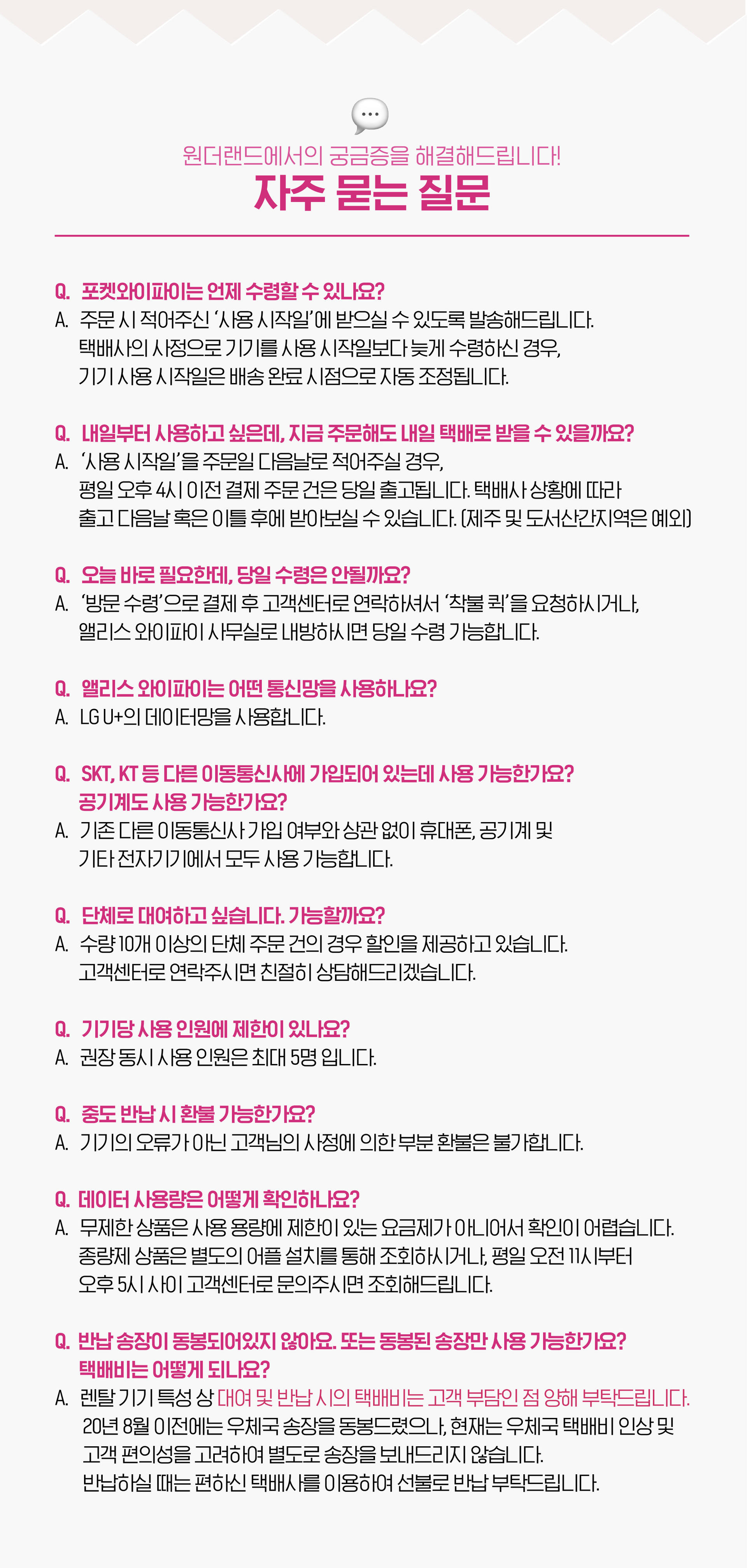 원더랜드에서의 궁금증을 해결해드립니다!
자주 묻는 질문

Q. 포켓와이파이는 언제 수령할 수 있나요?
A. 주문 시 적어주신 '사용 시작일'에 받으실 수 있도록 발송해드립니다. 택배사의 사정으로 기기를 사용 시작일보다 늦게 수령하신 경우, 기기 사용 시작일은 배송 완료 시점으로 자동 조정됩니다.

Q. 내일부터 사용하고 싶은데, 지금 주문해도 내일 택배로 받을 수 있을까요?
A. '사용 시작일'을 주문일 다음날로 적어주실 경우, 평일 오후 4시 이전 결제 주문 건은 당일 출고됩니다. 택배사 상황에 따라 출고 다음날 혹은 이틀 후에 받아보실 수 있습니다. (제주 및 도서산간지역은 예외)

Q. 오늘 바로 필요한데, 당일 수령은 안될까요?
A. '방문 수령'으로 결제 후 고객센터로 연락하셔서 '착불 퀵'을 요청하시거나, 앨리스 와이파이 사무실로 내방하시면 당일 수령 가능합니다.

Q. 앨리스 와이파이는 어떤 통신망을 사용하나요?
A. LG U+의 데이터망을 사용합니다.

Q. SKT, KT 등 다른 이동통신사에 가입되어 있는데 사용 가능한가요? 공기계도 사용 가능한가요?
A. 기존 다른 이동통신사 가입 여부와 상관 없이 휴대폰, 공기계 및 기타 전자기기에서 모두 사용 가능합니다.

Q. 단체로 대여하고 싶습니다. 가능할까요?
A. 수량 10개 이상의 단체 주문 건의 경우 할인을 제공하고 있습니다. 고객센터로 연락주시면 친절히 상담해드리겠습니다.

Q. 기기당 사용 인원에 제한이 있나요?
A. 권장 동시 사용 인원은 최대 5명 입니다.

Q. 중도 반납 시 환불 가능한가요?
A. 기기의 오류가 아닌 고객님의 사정에 의한 부분 환불은 불가합니다.

Q. 데이터 사용량은 어떻게 확인하나요?
A. 무제한 상품은 사용 용량에 제한이 있는 요금제가 아니어서 확인이 어렵습니다. 종량제 상품은 별도의 어플 설치를 통해 조회하시거나, 평일 오전 11시부터 오후 5시 사이 고객센터로 문의주시면 조회해드립니다.

Q. 반납 송장이 동봉되어있지 않아요. 또는 동봉된 송장만 사용 가능한가요? 택배비는 어떻게 되나요?
A. 렌탈 기기 특성 상 대여 및 반납 시의 택배비는 고객 부담인 점 양해 부탁드립니다. 20년 8월 이전에는 우체국 송장을 동봉드렸으나, 현재는 우체국 택배비 인상 및 고객 편의성을 고려하여 별도로 송장을 보내드리지 않습니다. 반납하실 때는 편하신 택배사를 이용하여 선불로 반납 부탁드립니다.